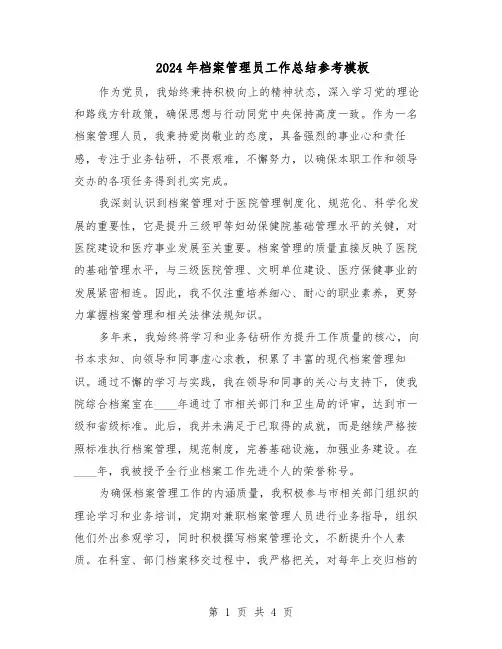 2024年档案管理员工作总结参考模板

作为党员，我始终秉持积极向上的精神状态，深入学习党的理论和路线方针政策，确保思想与行动同党中央保持高度一致。作为一名档案管理人员，我秉持爱岗敬业的态度，具备强烈的事业心和责任感，专注于业务钻研，不畏艰难，不懈努力，以确保本职工作和领导交办的各项任务得到扎实完成。

我深刻认识到档案管理对于医院管理制度化、规范化、科学化发展的重要性，它是提升三级甲等妇幼保健院基础管理水平的关键，对医院建设和医疗事业发展至关重要。档案管理的质量直接反映了医院的基础管理水平，与三级医院管理、文明单位建设、医疗保健事业的发展紧密相连。因此，我不仅注重培养细心、耐心的职业素养，更努力掌握档案管理和相关法律法规知识。

多年来，我始终将学习和业务钻研作为提升工作质量的核心，向书本求知、向领导和同事虚心求教，积累了丰富的现代档案管理知识。通过不懈的学习与实践，我在领导和同事的关心与支持下，使我院综合档案室在____年通过了市相关部门和卫生局的评审，达到市一级和省级标准。此后，我并未满足于已取得的成就，而是继续严格按照标准执行档案管理，规范制度，完善基础设施，加强业务建设。在____年，我被授予全行业档案工作先进个人的荣誉称号。

为确保档案管理工作的内涵质量，我积极参与市相关部门组织的理论学习和业务培训，定期对兼职档案管理人员进行业务指导，组织他们外出参观学习，同时积极撰写档案管理论文，不断提升个人素质。在科室、部门档案移交过程中，我严格把关，对每年上交归档的

第 1 页 共 4 页